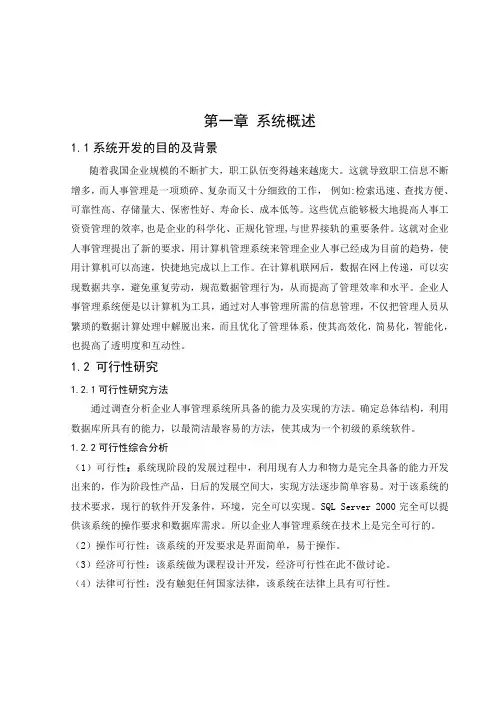 第一章 系统概述

1.1 系统开发的目的及背景

随着我国企业规模的不断扩大，职工队伍变得越来越庞大。这就导致职工信息不断增多，而人事管理是一项琐碎、复杂而又十分细致的工作， 例如:检索迅速、查找方便、可靠性高、存储量大、保密性好、寿命长、成本低等。这些优点能够极大地提高人事工资管理的效率,也是企业的科学化、正规化管理,与世界接轨的重要条件。这就对企业人事管理提出了新的要求，用计算机管理系统来管理企业人事已经成为目前的趋势，使用计算机可以高速，快捷地完成以上工作。在计算机联网后，数据在网上传递，可以实现数据共享，避免重复劳动，规范数据管理行为，从而提高了管理效率和水平。企业人事管理系统便是以计算机为工具，通过对人事管理所需的信息管理，不仅把管理人员从繁琐的数据计算处理中解脱出来，而且优化了管理体系，使其高效化，简易化，智能化，也提高了透明度和互动性。

1.2 可行性研究

1.2.1 可行性研究方法

通过调查分析企业人事管理系统所具备的能力及实现的方法。确定总体结构，利用数据库所具有的能力，以最简洁最容易的方法，使其成为一个初级的系统软件。

1.2.2 可行性综合分析

（1）可行性：系统现阶段的发展过程中，利用现有人力和物力是完全具备的能力开发出来的，作为阶段性产品，日后的发展空间大，实现方法逐步简单容易。对于该系统的技术要求，现行的软件开发条件，环境，完全可以实现。SQL Server 2000 完全可以提供该系统的操作要求和数据库需求。所以企业人事管理系统在技术上是完全可行的。

（2）操作可行性：该系统的开发要求是界面简单，易于操作。

（3）经济可行性：该系统做为课程设计开发，经济可行性在此不做讨论。

（4）法律可行性：没有触犯任何国家法律，该系统在法律上具有可行性。